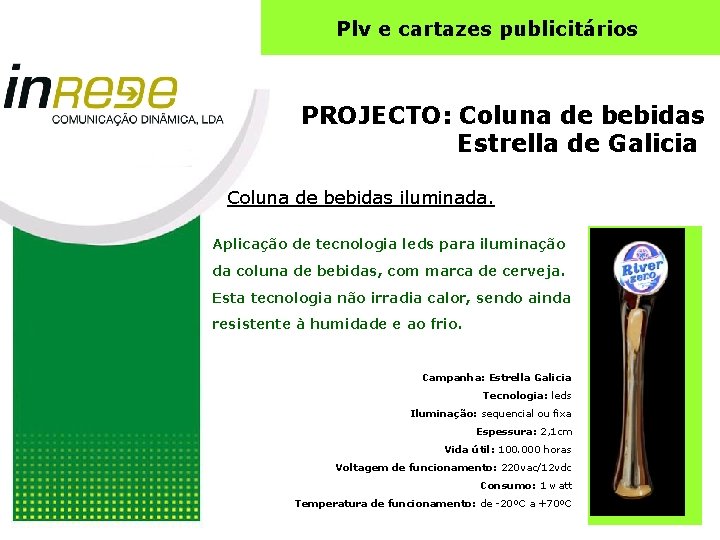 Plv e cartazes publicitários

inREDE
COMUNICAÇÃO DINÂMICA, LDA

PROJECTO: Coluna de bebidas
Estrella de Galicia

Coluna de bebidas iluminada.

Aplicação de tecnologia leds para iluminação da coluna de bebidas, com marca de cerveja. Esta tecnologia não irradia calor, sendo ainda resistente à humidade e ao frio.

Campanha: Estrella Galicia
Tecnologia: leds
Iluminação: sequencial ou fixa
Espessura: 2,1cm
Vida útil: 100.000 horas
Voltagem de funcionamento: 220vac/12vdc
Consumo: 1 watt
Temperatura de funcionamento: de -20ºC a +70ºC

River
zero